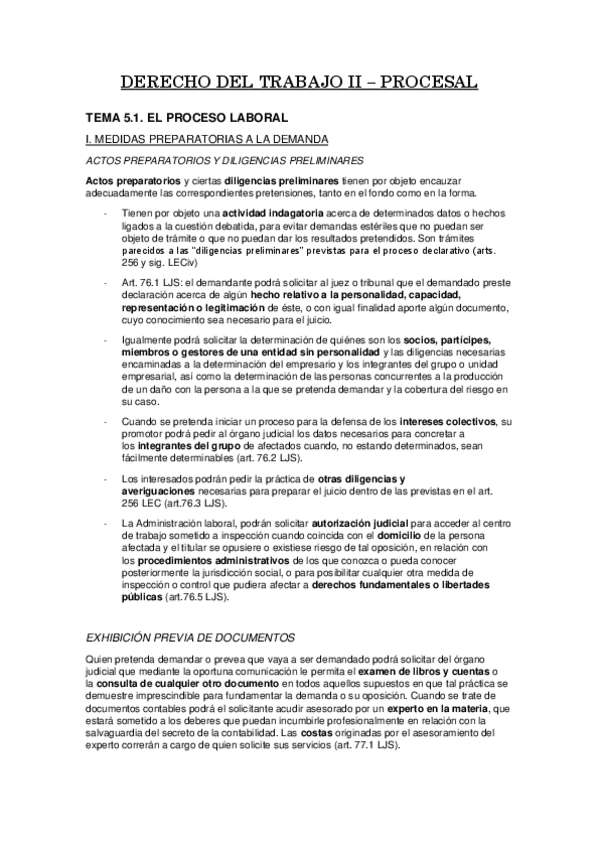 DERECHO DEL TRABAJO II – PROCESAL

TEMA 5.1. EL PROCESO LABORAL

I. MEDIDAS PREPARATORIAS A LA DEMANDA

ACTOS PREPARATORIOS Y DILIGENCIAS PRELIMINARES

Actos preparatorios y ciertas diligencias preliminares tienen por objeto encauzar adecuadamente las correspondientes pretensiones, tanto en el fondo como en la forma.

- Tienen por objeto una actividad indagatoria acerca de determinados datos o hechos ligados a la cuestión debatida, para evitar demandas estériles que no puedan ser objeto de trámite o que no puedan dar los resultados pretendidos. Son trámites parecidos a las "diligencias preliminares" previstas para el proceso declarativo (arts. 256 y sig. LECiv)

- Art. 76.1 LJS: el demandante podrá solicitar al juez o tribunal que el demandado preste declaración acerca de algún hecho relativo a la personalidad, capacidad, representación o legitimación de éste, o con igual finalidad aporte algún documento, cuyo conocimiento sea necesario para el juicio.

- Igualmente podrá solicitar la determinación de quiénes son los socios, partícipes, miembros o gestores de una entidad sin personalidad y las diligencias necesarias encaminadas a la determinación del empresario y los integrantes del grupo o unidad empresarial, así como la determinación de las personas concurrentes a la producción de un daño con la persona a la que se pretenda demandar y la cobertura del riesgo en su caso.

- Cuando se pretenda iniciar un proceso para la defensa de los intereses colectivos, su promotor podrá pedir al órgano judicial los datos necesarios para concretar a los integrantes del grupo de afectados cuando, no estando determinados, sean fácilmente determinables (art. 76.2 LJS).

- Los interesados podrán pedir la práctica de otras diligencias y averiguaciones necesarias para preparar el juicio dentro de las previstas en el art. 256 LEC (art.76.3 LJS).

- La Administración laboral, podrán solicitar autorización judicial para acceder al centro de trabajo sometido a inspección cuando coincida con el domicilio de la persona afectada y el titular se opusiere o existiese riesgo de tal oposición, en relación con los procedimientos administrativos de los que conozca o pueda conocer posteriormente la jurisdicción social, o para posibilitar cualquier otra medida de inspección o control que pudiera afectar a derechos fundamentales o libertades públicas (art.76.5 LJS).

EXHIBICIÓN PREVIA DE DOCUMENTOS

Quien pretenda demandar o prevea que vaya a ser demandado podrá solicitar del órgano judicial que mediante la oportuna comunicación le permita el examen de libros y cuentas o la consulta de cualquier otro documento en todos aquellos supuestos en que tal práctica se demuestre imprescindible para fundamentar la demanda o su oposición. Cuando se trate de documentos contables podrá el solicitante acudir asesorado por un experto en la materia, que estará sometido a los deberes que puedan incumbirle profesionalmente en relación con la salvaguardia del secreto de la contabilidad. Las costas originadas por el asesoramiento del experto correrán a cargo de quien solicite sus servicios (art. 77.1 LJS).